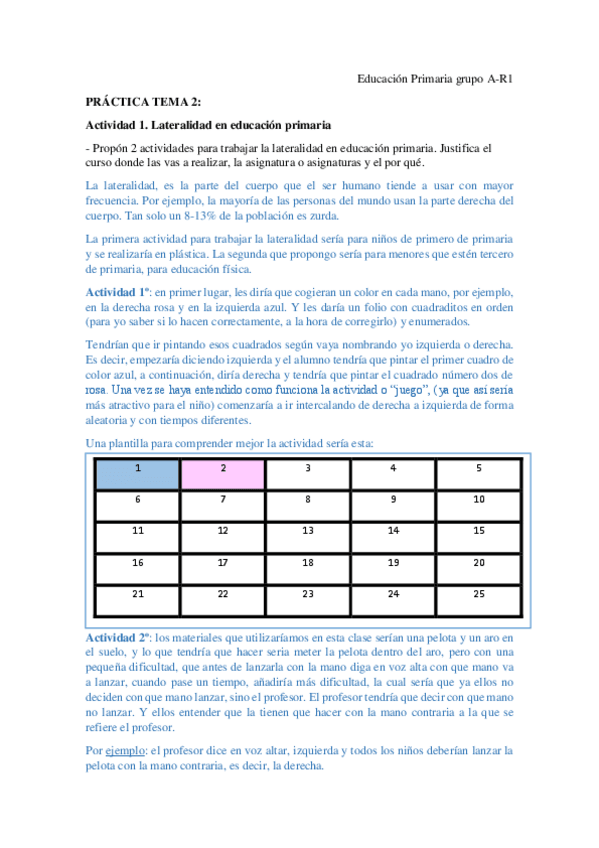 Educación Primaria grupo A-R1

PRÁCTICA TEMA 2:

Actividad 1. Lateralidad en educación primaria

- Propón 2 actividades para trabajar la lateralidad en educación primaria. Justifica el curso donde las vas a realizar, la asignatura o asignaturas y el por qué.

La lateralidad, es la parte del cuerpo que el ser humano tiende a usar con mayor frecuencia. Por ejemplo, la mayoría de las personas del mundo usan la parte derecha del cuerpo. Tan solo un 8-13% de la población es zurda.

La primera actividad para trabajar la lateralidad sería para niños de primero de primaria y se realizaría en plástica. La segunda que propongo sería para menores que estén tercero de primaria, para educación física.

Actividad 1º: en primer lugar, les diría que cogieran un color en cada mano, por ejemplo, en la derecha rosa y en la izquierda azul. Y les daría un folio con cuadraditos en orden (para yo saber si lo hacen correctamente, a la hora de corregirlo) y enumerados.

Tendrían que ir pintando esos cuadrados según vaya nombrando yo izquierda o derecha. Es decir, empezaría diciendo izquierda y el alumno tendría que pintar el primer cuadro de color azul, a continuación, diría derecha y tendría que pintar el cuadrado número dos de rosa. Una vez se haya entendido como funciona la actividad o "juego", (ya que así sería más atractivo para el niño) comenzaría a ir intercalando de derecha a izquierda de forma aleatoria y con tiempos diferentes.

Una plantilla para comprender mejor la actividad sería esta:

| 1 | 2 | 3 | 4 | 5 |
|---|---|---|---|---|
| 6 | 7 | 8 | 9 | 10 |
| 11 | 12 | 13 | 14 | 15 |
| 16 | 17 | 18 | 19 | 20 |
| 21 | 22 | 23 | 24 | 25 |

Actividad 2º: los materiales que utilizaríamos en esta clase serían una pelota y un aro en el suelo, y lo que tendría que hacer sería meter la pelota dentro del aro, pero con una pequeña dificultad, que antes de lanzarla con la mano diga en voz alta con que mano va a lanzar, cuando pase un tiempo, añadiría más dificultad, la cual sería que ya ellos no deciden con que mano lanzar, sino el profesor. El profesor tendría que decir con que mano no lanzar. Y ellos entender que la tienen que hacer con la mano contraria a la que se refiere el profesor.

Por ejemplo: el profesor dice en voz altar, izquierda y todos los niños deberían lanzar la pelota con la mano contraria, es decir, la derecha.